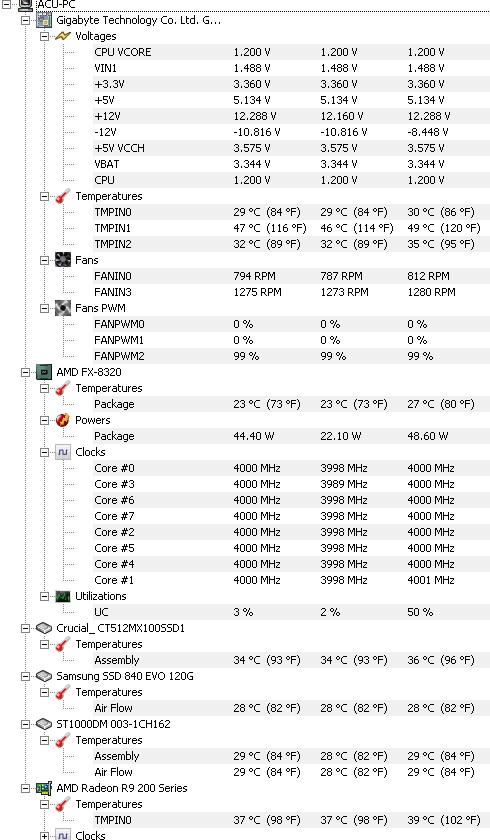 ACU-PC
Gigabyte Technology Co. Ltd. G...
Voltages

| | | | |
|---|---|---|---|
| CPU VCORE | 1.200 V | 1.200 V | 1.200 V |
| VIN1 | 1.488 V | 1.488 V | 1.488 V |
| +3.3V | 3.360 V | 3.360 V | 3.360 V |
| +5V | 5.134 V | 5.134 V | 5.134 V |
| +12V | 12.288 V | 12.160 V | 12.288 V |
| -12V | -10.816 V | -10.816 V | -8.448 V |
| +5V VCCH | 3.575 V | 3.575 V | 3.575 V |
| VBAT | 3.344 V | 3.344 V | 3.344 V |
| CPU | 1.200 V | 1.200 V | 1.200 V |

Temperatures

| | | | |
|---|---|---|---|
| TMPIN0 | 29 °C (84 °F) | 29 °C (84 °F) | 30 °C (86 °F) |
| TMPIN1 | 47 °C (116 °F) | 46 °C (114 °F) | 49 °C (120 °F) |
| TMPIN2 | 32 °C (89 °F) | 32 °C (89 °F) | 35 °C (95 °F) |

Fans

| | | | |
|---|---|---|---|
| FANIN0 | 794 RPM | 787 RPM | 812 RPM |
| FANIN3 | 1275 RPM | 1273 RPM | 1280 RPM |

Fans PWM

| | | | |
|---|---|---|---|
| FANPWM0 | 0 % | 0 % | 0 % |
| FANPWM1 | 0 % | 0 % | 0 % |
| FANPWM2 | 99 % | 99 % | 99 % |

AMD FX-8320
Temperatures

| | | | |
|---|---|---|---|
| Package | 23 °C (73 °F) | 23 °C (73 °F) | 27 °C (80 °F) |

Powers

| | | | |
|---|---|---|---|
| Package | 44.40 W | 22.10 W | 48.60 W |

Clocks

| | | | |
|---|---|---|---|
| Core #0 | 4000 MHz | 3998 MHz | 4000 MHz |
| Core #3 | 4000 MHz | 3989 MHz | 4000 MHz |
| Core #6 | 4000 MHz | 3998 MHz | 4000 MHz |
| Core #7 | 4000 MHz | 3998 MHz | 4000 MHz |
| Core #2 | 4000 MHz | 3998 MHz | 4000 MHz |
| Core #5 | 4000 MHz | 3998 MHz | 4000 MHz |
| Core #4 | 4000 MHz | 3998 MHz | 4000 MHz |
| Core #1 | 4000 MHz | 3998 MHz | 4001 MHz |

Utilizations

| | | | |
|---|---|---|---|
| UC | 3 % | 2 % | 50 % |

Crucial_ CT512MX100SSD1
Temperatures

| | | | |
|---|---|---|---|
| Assembly | 34 °C (93 °F) | 34 °C (93 °F) | 36 °C (96 °F) |

Samsung SSD 840 EVO 120G
Temperatures

| | | | |
|---|---|---|---|
| Air Flow | 28 °C (82 °F) | 28 °C (82 °F) | 28 °C (82 °F) |

ST1000DM 003-1CH162
Temperatures

| | | | |
|---|---|---|---|
| Assembly | 29 °C (84 °F) | 28 °C (82 °F) | 29 °C (84 °F) |
| Air Flow | 29 °C (84 °F) | 28 °C (82 °F) | 29 °C (84 °F) |

AMD Radeon R9 200 Series
Temperatures

| | | | |
|---|---|---|---|
| TMPIN0 | 37 °C (98 °F) | 37 °C (98 °F) | 39 °C (102 °F) |

Clocks